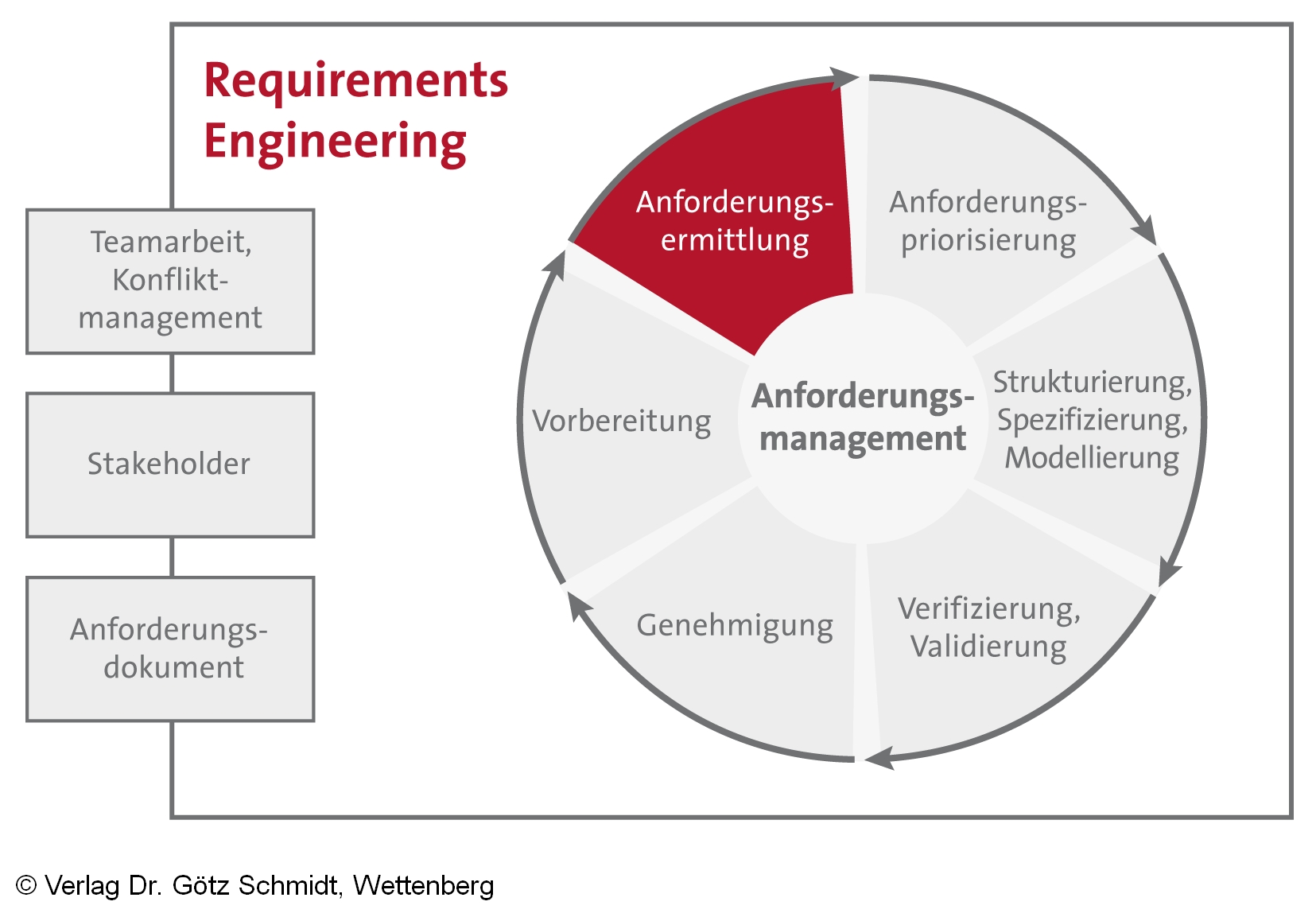 Requirements Engineering

Teamarbeit, Konfliktmanagement

Stakeholder

Anforderungsdokument

Anforderungsermittlung

Anforderungspriorisierung

Strukturierung, Spezifizierung, Modellierung

Verifizierung, Validierung

Genehmigung

Vorbereitung

Anforderungsmanagement

© Verlag Dr. Götz Schmidt, Wettenberg